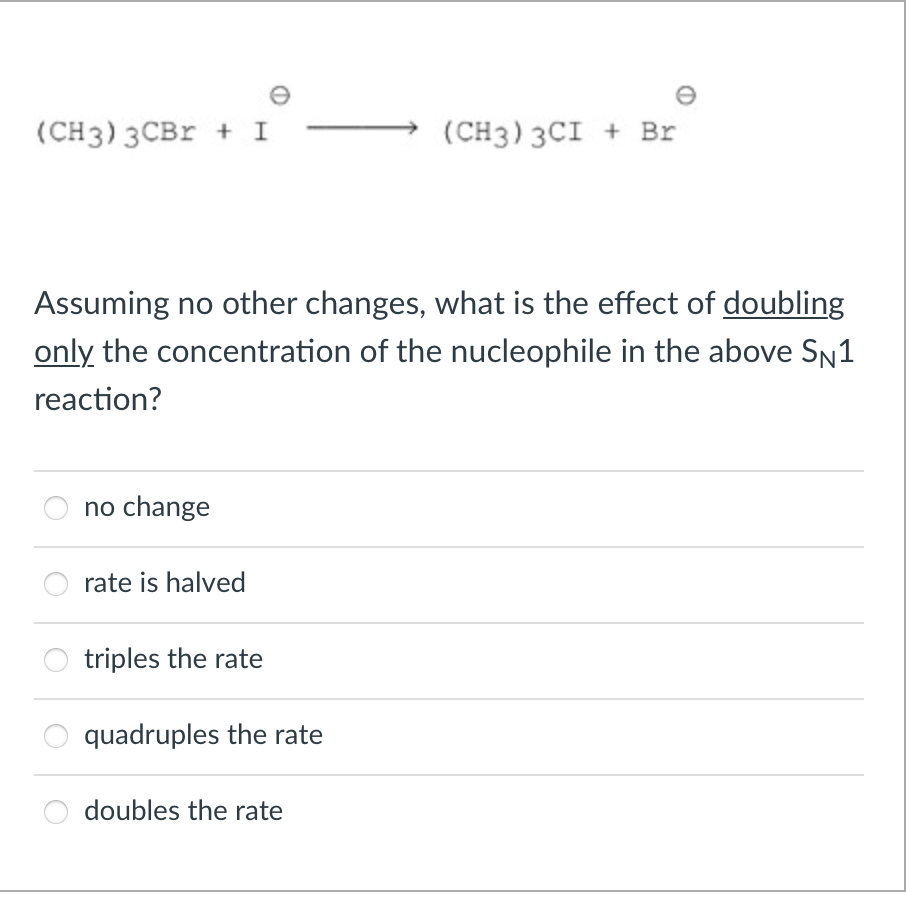 $(CH_3)_3CBr + I^{\ominus} \longrightarrow (CH_3)_3CI + Br^{\ominus}$

Assuming no other changes, what is the effect of doubling only the concentration of the nucleophile in the above $S_N1$ reaction?

no change

rate is halved

triples the rate

quadruples the rate

doubles the rate